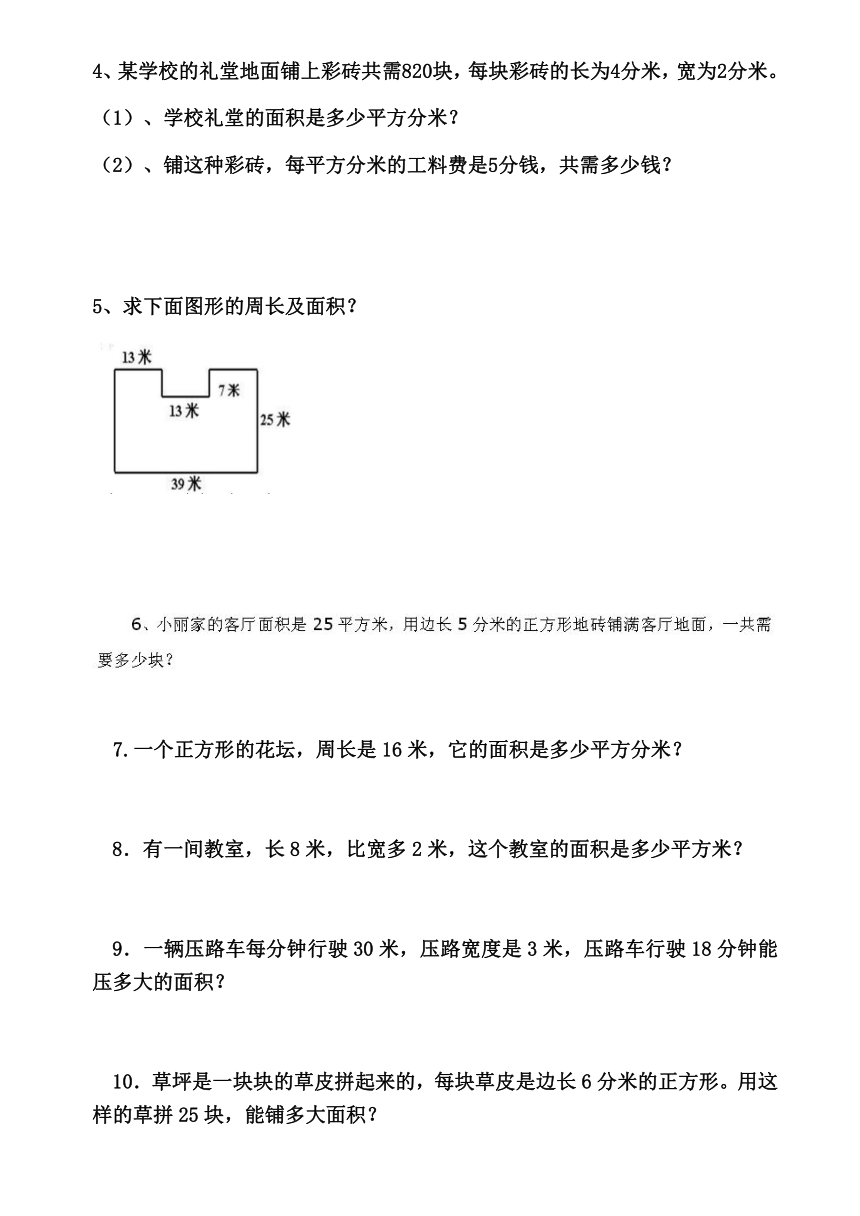 4、某学校的礼堂地面铺上彩砖共需820块，每块彩砖的长为4分米，宽为2分米。

（1）、学校礼堂的面积是多少平方分米？

（2）、铺这种彩砖，每平方分米的工料费是5分钱，共需多少钱？

5、求下面图形的周长及面积？

13米

7米

13米

25米

39米

6、小丽家的客厅面积是 25 平方米，用边长 5 分米的正方形地砖铺满客厅地面，一共需要多少块？

7.一个正方形的花坛，周长是 16 米，它的面积是多少平方分米？

8．有一间教室，长 8 米，比宽多 2 米，这个教室的面积是多少平方米？

9．一辆压路车每分钟行驶 30 米，压路宽度是 3 米，压路车行驶 18 分钟能压多大的面积？

10．草坪是一块块的草皮拼起来的，每块草皮是边长 6 分米的正方形。用这样的草拼 25 块，能铺多大面积？